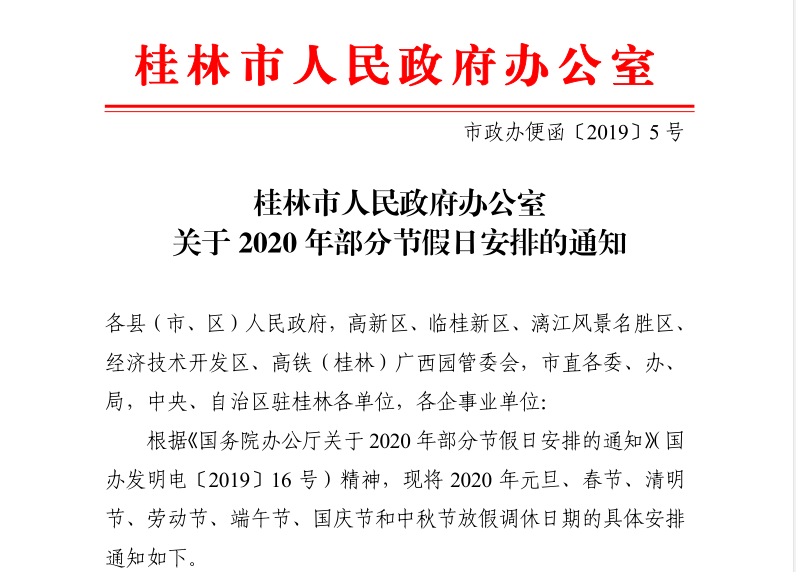 桂林市人民政府办公室

市政办便函〔2019〕5号

桂林市人民政府办公室
关于2020年部分节假日安排的通知

各县（市、区）人民政府，高新区、临桂新区、漓江风景名胜区、经济技术开发区、高铁（桂林）广西园管委会，市直各委、办、局，中央、自治区驻桂林各单位，各企事业单位：

根据《国务院办公厅关于2020年部分节假日安排的通知》（国办发明电〔2019〕16号）精神，现将2020年元旦、春节、清明节、劳动节、端午节、国庆节和中秋节放假调休日期的具体安排通知如下。